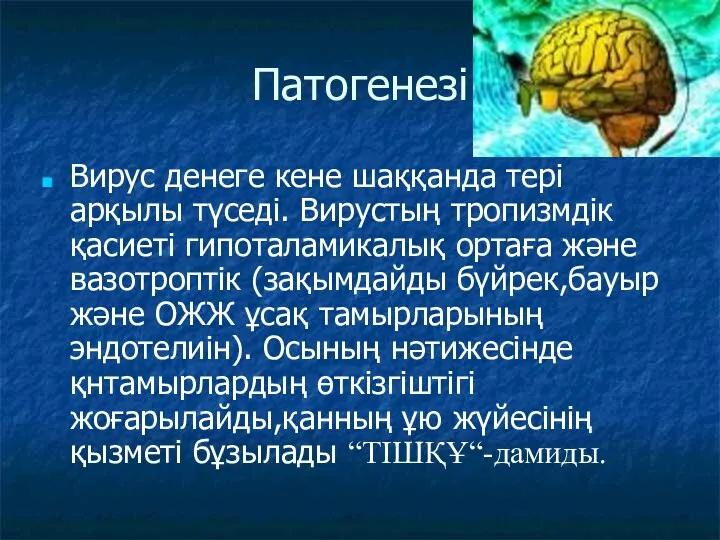 Патогенезі

Вирус денеге кене шаққанда тері арқылы түседі. Вирустың тропизмдік қасиеті гипоталамикалық ортаға және вазотроптік (зақымдайды бүйрек,бауыр және ОЖЖ ұсақ тамырларының эндотелиін). Осының нәтижесінде қнтамырлардың өткізгіштігі жоғарылайды,қанның ұю жүйесінің қызметі бұзылады “ТІШҚҰ“-дамиды.